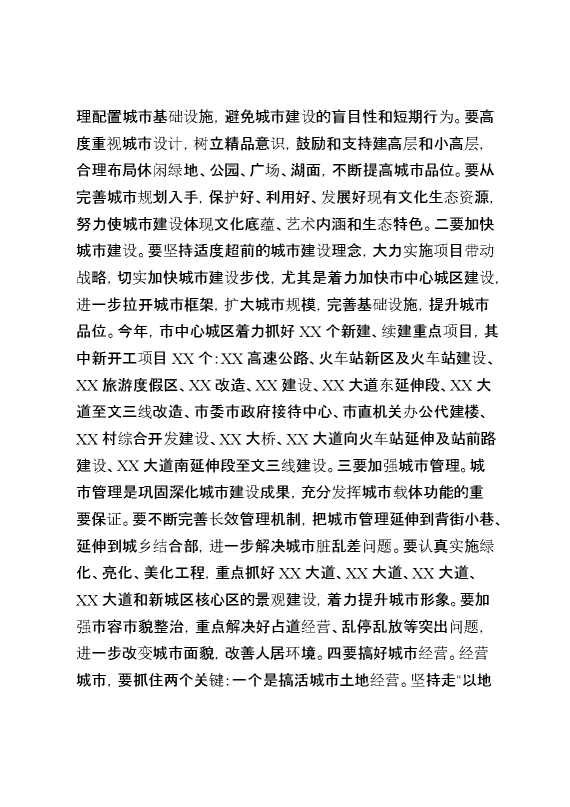 理配置城市基础设施，避免城市建设的盲目性和短期行为。要高度重视城市设计，树立精品意识，鼓励和支持建高层和小高层，合理布局休闲绿地、公园、广场、湖面，不断提高城市品位。要从完善城市规划入手，保护好、利用好、发展好现有文化生态资源，努力使城市建设体现文化底蕴、艺术内涵和生态特色。二要加快城市建设。要坚持适度超前的城市建设理念，大力实施项目带动战略，切实加快城市建设步伐，尤其是着力加快市中心城区建设，进一步拉开城市框架，扩大城市规模，完善基础设施，提升城市品位。今年，市中心城区着力抓好 XX 个新建、续建重点项目，其中新开工项目 XX 个：XX 高速公路、火车站新区及火车站建设、XX 旅游度假区、XX 改造、XX 建设、XX 大道东延伸段、XX 大道至文三线改造、市委市政府接待中心、市直机关办公代建楼、XX 村综合开发建设、XX 大桥、XX 大道向火车站延伸及站前路建设、XX 大道南延伸段至文三线建设。三要加强城市管理。城市管理是巩固深化城市建设成果，充分发挥城市载体功能的重要保证。要不断完善长效管理机制，把城市管理延伸到背街小巷、延伸到城乡结合部，进一步解决城市脏乱差问题。要认真实施绿化、亮化、美化工程，重点抓好 XX 大道、XX 大道、XX 大道、XX 大道和新城区核心区的景观建设，着力提升城市形象。要加强市容市貌整治，重点解决好占道经营、乱停乱放等突出问题，进一步改变城市面貌，改善人居环境。四要搞好城市经营。经营城市，要抓住两个关键：一个是搞活城市土地经营。坚持走“以地